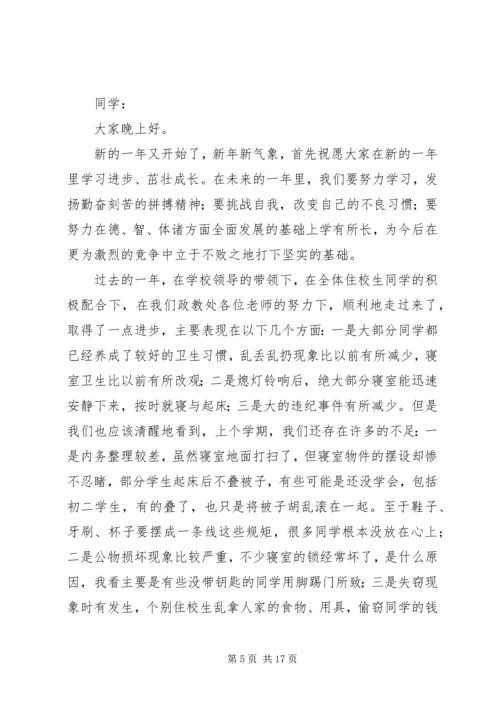 同学：

大家晚上好。

新的一年又开始了，新年新气象，首先祝愿大家在新的一年里学习进步、茁壮成长。在未来的一年里，我们要努力学习，发扬勤奋刻苦的拼搏精神；要挑战自我，改变自己的不良习惯；要努力在德、智、体诸方面全面发展的基础上学有所长，为今后在更为激烈的竞争中立于不败之地打下坚实的基础。

过去的一年，在学校领导的带领下，在全体住校生同学的积极配合下，在我们政教处各位老师的努力下，顺利地走过来了，取得了一点进步，主要表现在以下几个方面：一是大部分同学都已经养成了较好的卫生习惯，乱丢乱扔现象比以前有所减少，寝室卫生比以前有所改观；二是熄灯铃响后，绝大部分寝室能迅速安静下来，按时就寝与起床；三是大的违纪事件有所减少。但是我们也应该清醒地看到，上个学期，我们还存在许多的不足：一是内务整理较差，虽然寝室地面打扫了，但寝室物件的摆设却惨不忍睹，部分学生起床后不叠被子，有些可能是还没学会，包括初二学生，有的叠了，也只是将被子胡乱滚在一起。至于鞋子、牙刷、杯子要摆成一条线这些规矩，很多同学根本没放在心上；二是公物损坏现象比较严重，不少寝室的锁经常坏了，是什么原因，我看主要是有些没带钥匙的同学用脚踢门所致；三是失窃现象时有发生，个别住校生乱拿人家的食物、用具，偷窃同学的钱

第 5 页 共 17 页